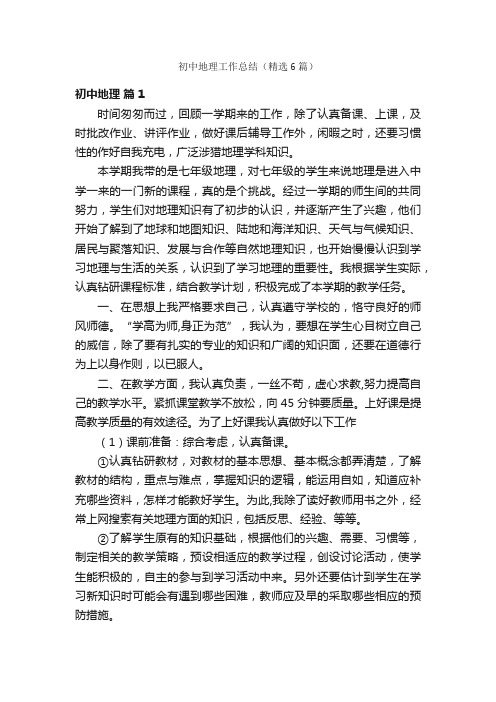 初中地理工作总结（精选6篇）

初中地理 篇1

时间匆匆而过，回顾一学期来的工作，除了认真备课、上课，及时批改作业、讲评作业，做好课后辅导工作外，闲暇之时，还要习惯性的作好自我充电，广泛涉猎地理学科知识。

本学期我带的是七年级地理，对七年级的学生来说地理是进入中学一来的一门新的课程，真的是个挑战。经过一学期的师生间的共同努力，学生们对地理知识有了初步的认识，并逐渐产生了兴趣，他们开始了解到了地球和地图知识、陆地和海洋知识、天气与气候知识、居民与聚落知识、发展与合作等自然地理知识，也开始慢慢认识到学习地理与生活的关系，认识到了学习地理的重要性。我根据学生实际，认真钻研课程标准，结合教学计划，积极完成了本学期的教学任务。

一、在思想上我严格要求自己，认真遵守学校的，恪守良好的师风师德。“学高为师,身正为范”，我认为，要想在学生心目树立自己的威信，除了要有扎实的专业的知识和广阔的知识面，还要在道德行为上以身作则，以已服人。

二、在教学方面，我认真负责，一丝不苟，虚心求教,努力提高自己的教学水平。紧抓课堂教学不放松，向45分钟要质量。上好课是提高教学质量的有效途径。为了上好课我认真做好以下工作

（1）课前准备：综合考虑，认真备课。

①认真钻研教材，对教材的基本思想、基本概念都弄清楚，了解教材的结构，重点与难点，掌握知识的逻辑，能运用自如，知道应补充哪些资料，怎样才能教好学生。为此,我除了读好教师用书之外，经常上网搜索有关地理方面的知识，包括反思、经验、等等。

②了解学生原有的知识基础，根据他们的兴趣、需要、习惯等，制定相关的教学策略，预设相适应的教学过程，创设讨论活动，使学生能积极的，自主的参与到学习活动中来。另外还要估计到学生在学习新知识时可能会有遇到哪些困难，教师应及早的采取哪些相应的预防措施。